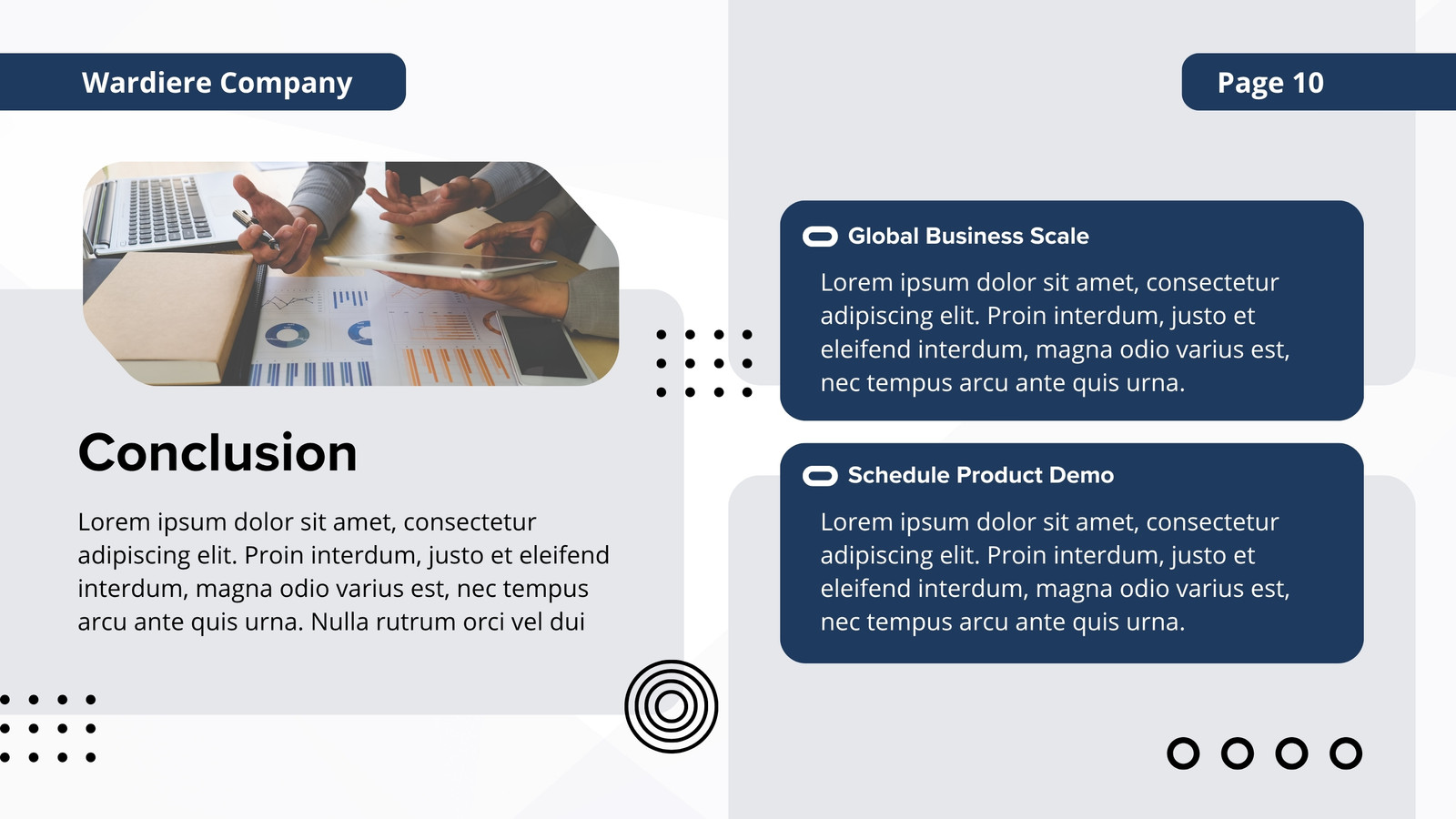 Wardiere Company

Page 10

Conclusion

Lorem ipsum dolor sit amet, consectetur adipiscing elit. Proin interdum, justo et eleifend interdum, magna odio varius est, nec tempus arcu ante quis urna. Nulla rutrum orci vel dui

Global Business Scale

Lorem ipsum dolor sit amet, consectetur adipiscing elit. Proin interdum, justo et eleifend interdum, magna odio varius est, nec tempus arcu ante quis urna.

Schedule Product Demo

Lorem ipsum dolor sit amet, consectetur adipiscing elit. Proin interdum, justo et eleifend interdum, magna odio varius est, nec tempus arcu ante quis urna.